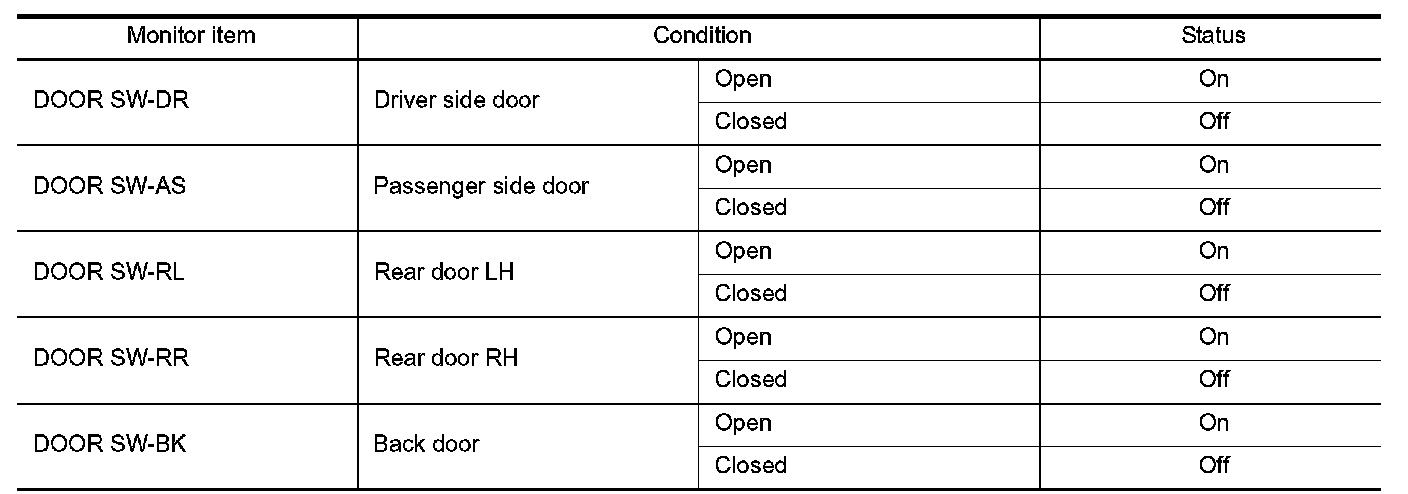 | Monitor item | Condition | | Status |
|---|---|---|---|
| DOOR SW-DR | Driver side door | Open | On |
| | | Closed | Off |
| DOOR SW-AS | Passenger side door | Open | On |
| | | Closed | Off |
| DOOR SW-RL | Rear door LH | Open | On |
| | | Closed | Off |
| DOOR SW-RR | Rear door RH | Open | On |
| | | Closed | Off |
| DOOR SW-BK | Back door | Open | On |
| | | Closed | Off |